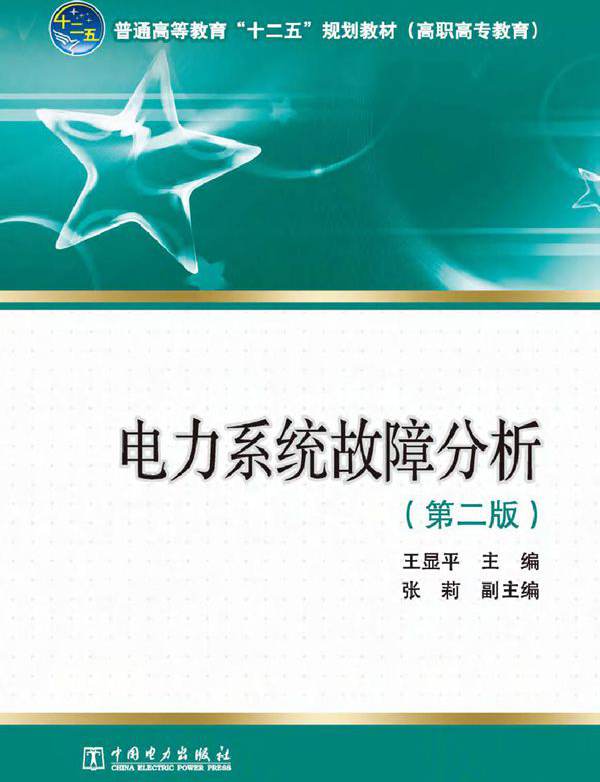 十二五

普通高等教育“十二五”规划教材（高职高专教育）

电力系统故障分析

（第二版）

王显平 主 编
张 莉 副主编

中国电力出版社
CHINA ELECTRIC POWER PRESS